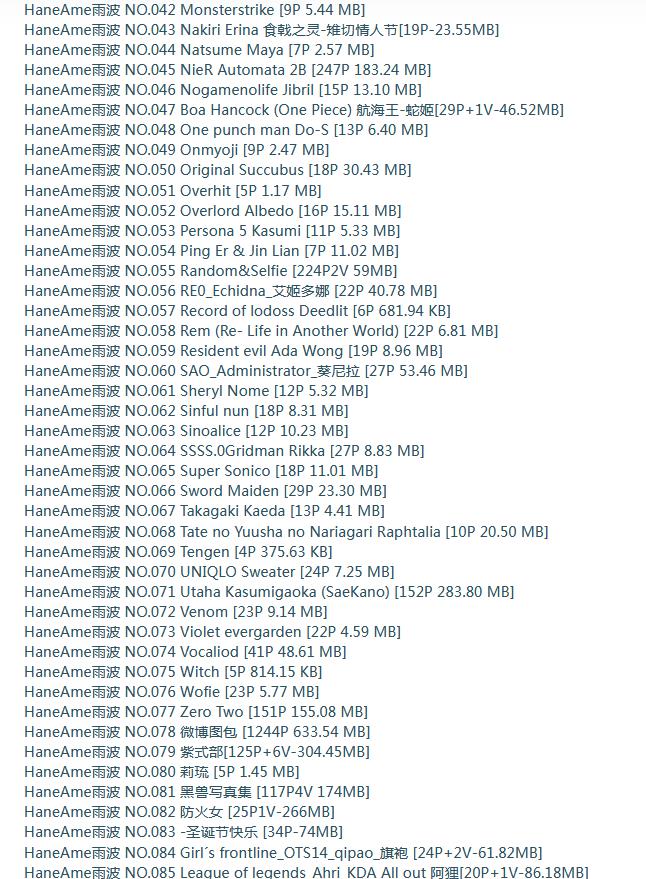 HaneAme雨波 NO.042 Monsterstrike [9P 5.44 MB]
HaneAme雨波 NO.043 Nakiri Erina 食戟之灵-雉切情人节[19P-23.55MB]
HaneAme雨波 NO.044 Natsume Maya [7P 2.57 MB]
HaneAme雨波 NO.045 NieR Automata 2B [247P 183.24 MB]
HaneAme雨波 NO.046 Nogamenolife Jibril [15P 13.10 MB]
HaneAme雨波 NO.047 Boa Hancock (One Piece) 航海王-蛇姬[29P+1V-46.52MB]
HaneAme雨波 NO.048 One punch man Do-S [13P 6.40 MB]
HaneAme雨波 NO.049 Onmyoji [9P 2.47 MB]
HaneAme雨波 NO.050 Original Succubus [18P 30.43 MB]
HaneAme雨波 NO.051 Overhit [5P 1.17 MB]
HaneAme雨波 NO.052 Overlord Albedo [16P 15.11 MB]
HaneAme雨波 NO.053 Persona 5 Kasumi [11P 5.33 MB]
HaneAme雨波 NO.054 Ping Er & Jin Lian [7P 11.02 MB]
HaneAme雨波 NO.055 Random&Selfie [224P2V 59MB]
HaneAme雨波 NO.056 RE0_Echidna_艾姬多娜 [22P 40.78 MB]
HaneAme雨波 NO.057 Record of lodoss Deedlit [6P 681.94 KB]
HaneAme雨波 NO.058 Rem (Re- Life in Another World) [22P 6.81 MB]
HaneAme雨波 NO.059 Resident evil Ada Wong [19P 8.96 MB]
HaneAme雨波 NO.060 SAO_Administrator_葵尼拉 [27P 53.46 MB]
HaneAme雨波 NO.061 Sheryl Nome [12P 5.32 MB]
HaneAme雨波 NO.062 Sinful nun [18P 8.31 MB]
HaneAme雨波 NO.063 Sinoalice [12P 10.23 MB]
HaneAme雨波 NO.064 SSSS.0Gridman Rikka [27P 8.83 MB]
HaneAme雨波 NO.065 Super Sonico [18P 11.01 MB]
HaneAme雨波 NO.066 Sword Maiden [29P 23.30 MB]
HaneAme雨波 NO.067 Takagaki Kaeda [13P 4.41 MB]
HaneAme雨波 NO.068 Tate no Yuusha no Nariagari Raphtalia [10P 20.50 MB]
HaneAme雨波 NO.069 Tengen [4P 375.63 KB]
HaneAme雨波 NO.070 UNIQLO Sweater [24P 7.25 MB]
HaneAme雨波 NO.071 Utaha Kasumigaoka (SaeKano) [152P 283.80 MB]
HaneAme雨波 NO.072 Venom [23P 9.14 MB]
HaneAme雨波 NO.073 Violet evergarden [22P 4.59 MB]
HaneAme雨波 NO.074 Vocaliod [41P 48.61 MB]
HaneAme雨波 NO.075 Witch [5P 814.15 KB]
HaneAme雨波 NO.076 Wofie [23P 5.77 MB]
HaneAme雨波 NO.077 Zero Two [151P 155.08 MB]
HaneAme雨波 NO.078 微博图包 [1244P 633.54 MB]
HaneAme雨波 NO.079 紫式部[125P+6V-304.45MB]
HaneAme雨波 NO.080 莉琉 [5P 1.45 MB]
HaneAme雨波 NO.081 黑兽写真集 [117P4V 174MB]
HaneAme雨波 NO.082 防火女 [25P1V-266MB]
HaneAme雨波 NO.083 -圣诞节快乐 [34P-74MB]
HaneAme雨波 NO.084 Girl´s frontline_OTS14_qipao_旗袍 [24P+2V-61.82MB]
HaneAme雨波 NO.085 League of legends_Ahri_KDA All out 阿狸[20P+1V-86.18MB]